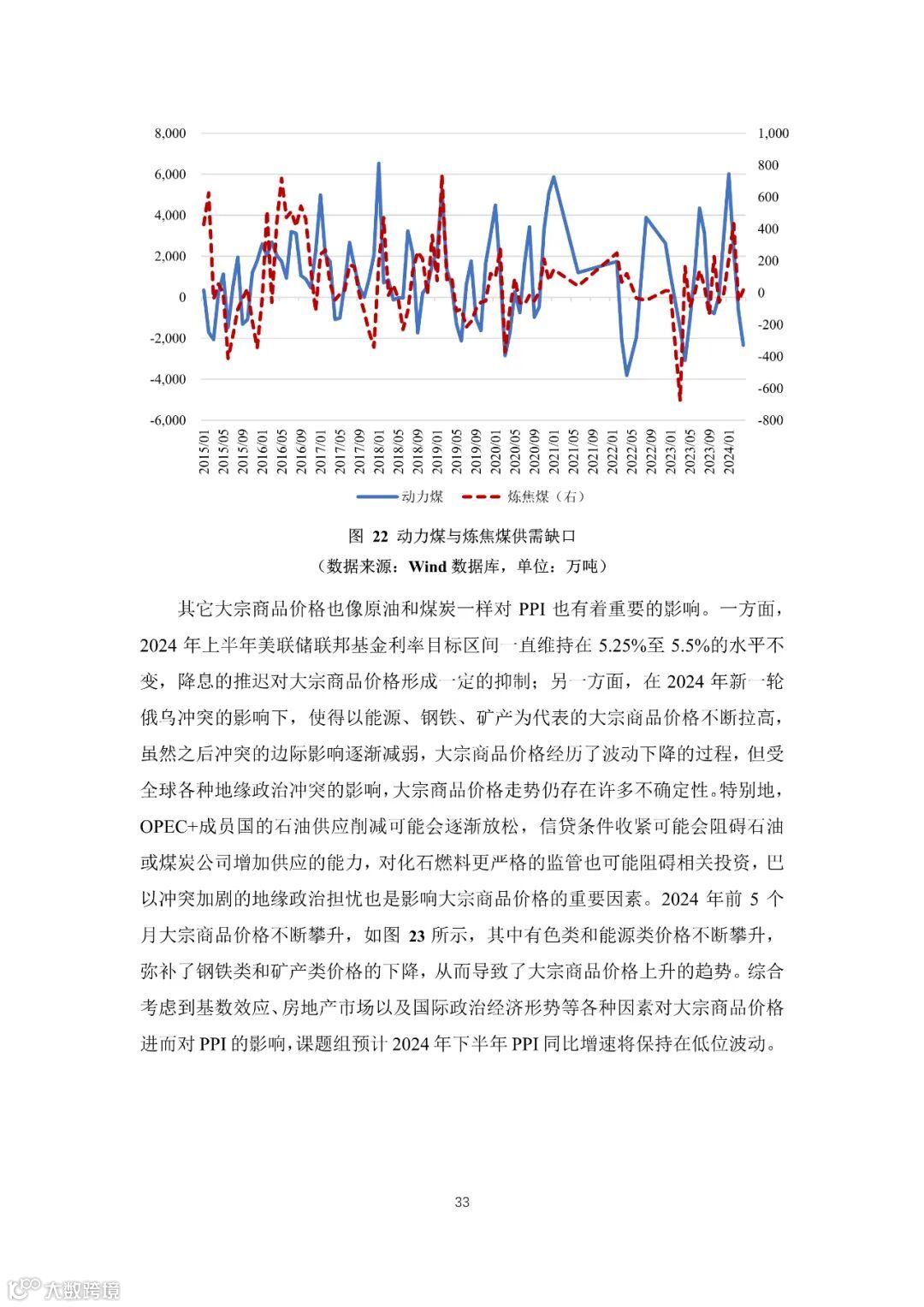 8,000
6,000
4,000
2,000
0
-2,000
-4,000
-6,000

1,000
800
600
400
200
0
-200
-400
-600
-800

2015/01 2015/05 2015/09 2016/01 2016/05 2016/09 2017/01 2017/05 2017/09 2018/01 2018/05 2018/09 2019/01 2019/05 2019/09 2020/01 2020/05 2020/09 2021/01 2021/05 2021/09 2022/01 2022/05 2022/09 2023/01 2023/05 2023/09 2024/01

动力煤 炼焦煤（右）

图 22 动力煤与炼焦煤供需缺口
（数据来源：Wind 数据库，单位：万吨）

其它大宗商品价格也像原油和煤炭一样对 PPI 也有着重要的影响。一方面，2024 年上半年美联储联邦基金利率目标区间一直维持在 5.25%至 5.5%的水平不变，降息的推迟对大宗商品价格形成一定的抑制；另一方面，在 2024 年新一轮俄乌冲突的影响下，使得以能源、钢铁、矿产为代表的大宗商品价格不断拉高，虽然之后冲突的边际影响逐渐减弱，大宗商品价格经历了波动下降的过程，但受全球各种地缘政治冲突的影响，大宗商品价格走势仍存在许多不确定性。特别地，OPEC+成员国的石油供应削减可能会逐渐放松，信贷条件收紧可能会阻碍石油或煤炭公司增加供应的能力，对化石燃料更严格的监管也可能阻碍相关投资，巴以冲突加剧的地缘政治担忧也是影响大宗商品价格的重要因素。2024 年前 5 个月大宗商品价格不断攀升，如图 23 所示，其中有色类和能源类价格不断攀升，弥补了钢铁类和矿产类价格的下降，从而导致了大宗商品价格上升的趋势。综合考虑到基数效应、房地产市场以及国际政治经济形势等各种因素对大宗商品价格进而对 PPI 的影响，课题组预计 2024 年下半年 PPI 同比增速将保持在低位波动。

33

大数跨境